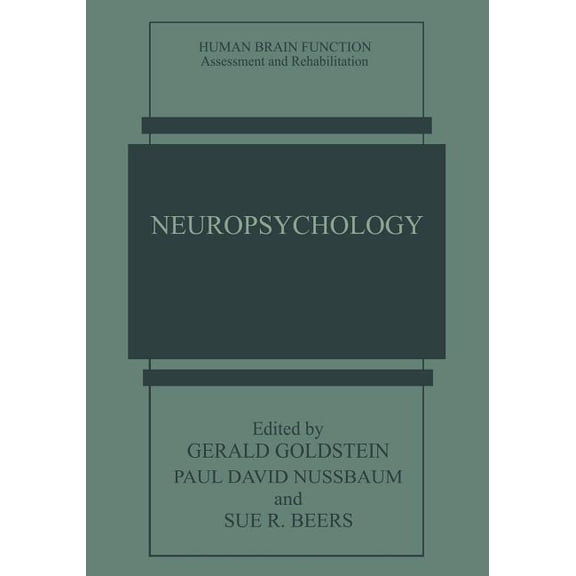 HUMAN BRAIN FUNCTION
Assessment and Rehabilitation

NEUROPSYCHOLOGY

Edited by
GERALD GOLDSTEIN
PAUL DAVID NUSSBAUM
and
SUE R. BEERS